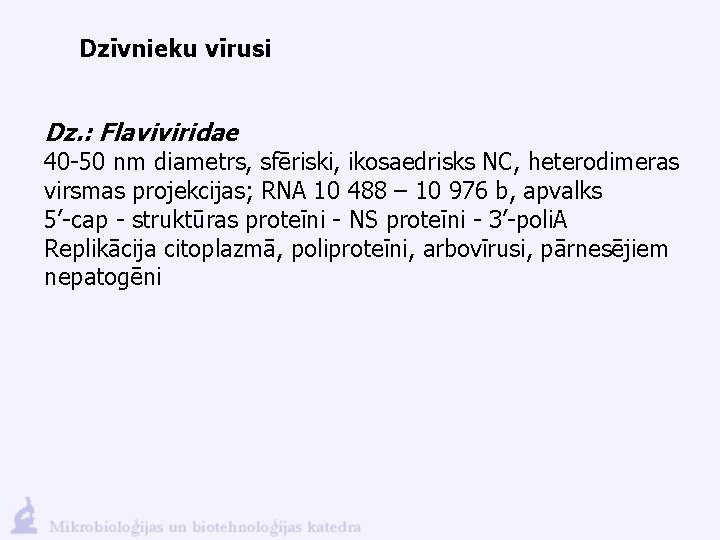 Dzīvnieku vīrusi

Dz.: Flaviviridae

40-50 nm diametrs, sfēriski, ikosaedrisks NC, heterodimeras virsmas projekcijas; RNA 10 488 – 10 976 b, apvalks
5'-cap - struktūras proteīni - NS proteīni - 3'-poliA
Replikācija citoplazmā, poliproteīni, arbovīrusi, pārnesējiem nepatogēni

Mikrobioloģijas un biotehnoloģijas katedra